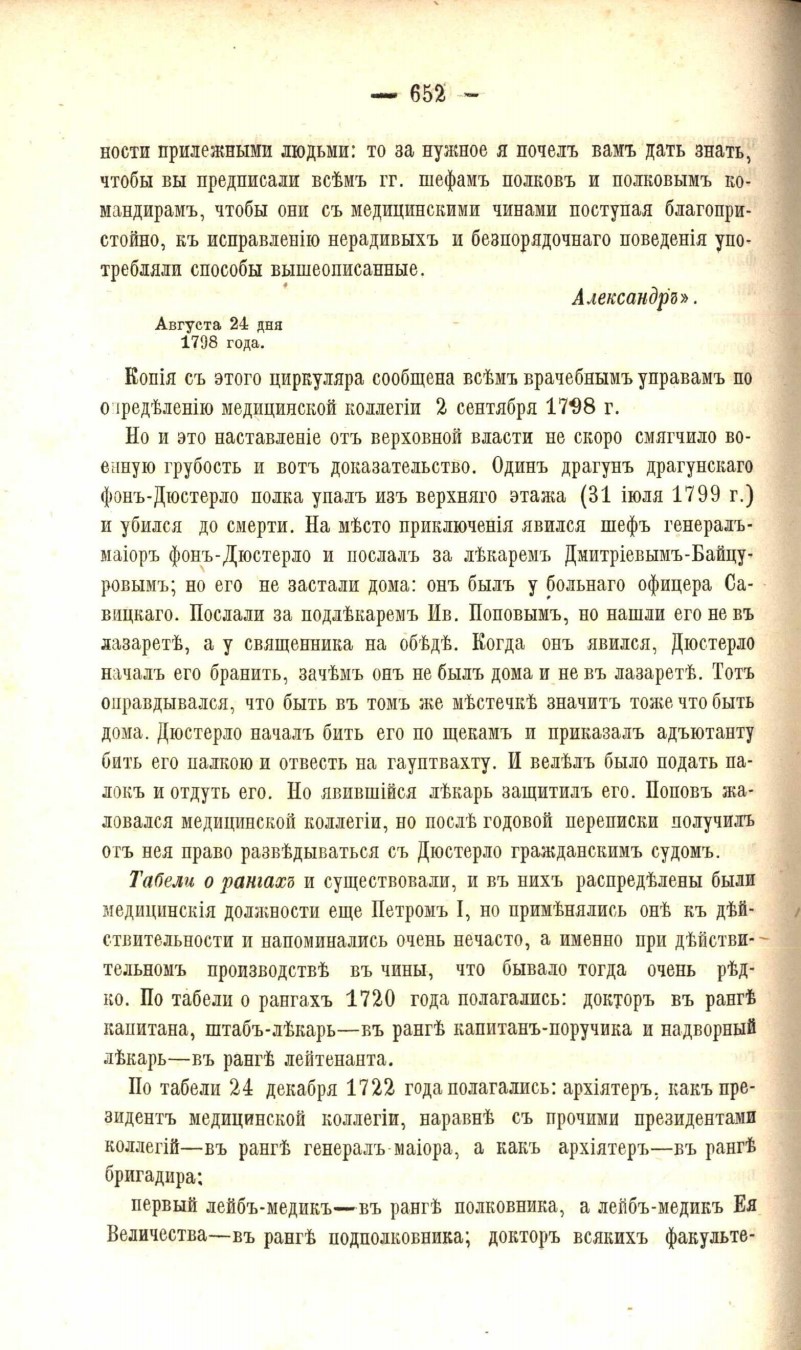 — 652 —

ности прилежными людьми: то за нужное я почелъ вамъ дать знать, чтобы вы предписали всѣмъ гг. шефамъ полковъ и полковымъ командирамъ, чтобы они съ медицинскими чинами поступая благопристойно, къ исправленію нерадивыхъ и безпорядочнаго поведенія употребляли способы вышеописанные.

Александръ».

Августа 24 дня
1798 года.

Копія съ этого циркуляра сообщена всѣмъ врачебнымъ управамъ по опредѣленію медицинской коллегіи 2 сентября 1798 г.

Но и это наставленіе отъ верховной власти не скоро смягчило военную грубость и вотъ доказательство. Одинъ драгунъ драгунскаго фонъ-Дюстерло полка упалъ изъ верхняго этажа (31 іюля 1799 г.) и убился до смерти. На мѣсто приключенія явился шефъ генералъ-маіоръ фонъ-Дюстерло и послалъ за лѣкаремъ Дмитріевымъ-Байцуровымъ; но его не застали дома: онъ былъ у больнаго офицера Савицкаго. Послали за подлѣкаремъ Ив. Поповымъ, но нашли его не въ лазаретѣ, а у священника на обѣдѣ. Когда онъ явился, Дюстерло началъ его бранить, зачѣмъ онъ не былъ дома и не въ лазаретѣ. Тотъ оправдывался, что быть въ томъ же мѣстечкѣ значитъ тоже что быть дома. Дюстерло началъ бить его по щекамъ и приказалъ адъютанту бить его палкою и отвесть на гауптвахту. И велѣлъ было подать палокъ и отдуть его. Но явившійся лѣкарь защитилъ его. Поповъ жаловался медицинской коллегіи, но послѣ годовой переписки получилъ отъ нея право развѣдываться съ Дюстерло гражданскимъ судомъ.

Табели о рангахъ и существовали, и въ нихъ распредѣлены были медицинскія должности еще Петромъ I, но примѣнялись онѣ къ дѣйствительности и напоминались очень нечасто, а именно при дѣйствительномъ производствѣ въ чины, что бывало тогда очень рѣдко. По табели о рангахъ 1720 года полагались: докторъ въ рангѣ капитана, штабъ-лѣкарь—въ рангѣ капитанъ-поручика и надворный лѣкарь—въ рангѣ лейтенанта.

По табели 24 декабря 1722 года полагались: архіятеръ, какъ президентъ медицинской коллегіи, наравнѣ съ прочими президентами коллегій—въ рангѣ генералъ-маіора, а какъ архіятеръ—въ рангѣ бригадира;

первый лейбъ-медикъ—въ рангѣ полковника, а лейбъ-медикъ Ея Величества—въ рангѣ подполковника; докторъ всякихъ факульте-